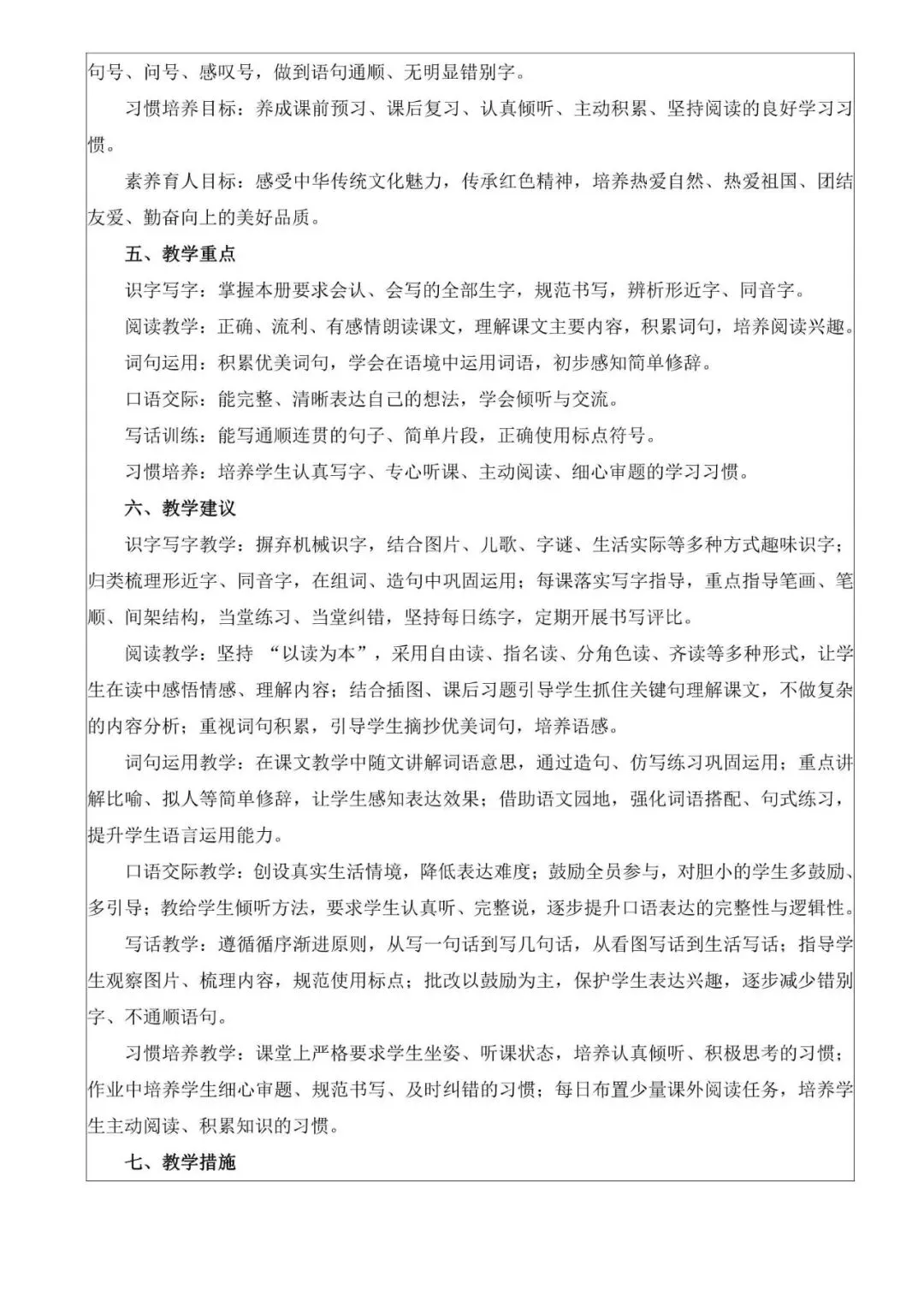 句号、问号、感叹号，做到语句通顺、无明显错别字。

习惯培养目标：养成课前预习、课后复习、认真倾听、主动积累、坚持阅读的良好学习习惯。

素养育人目标：感受中华传统文化魅力，传承红色精神，培养热爱自然、热爱祖国、团结友爱、勤奋向上的美好品质。

五、教学重点

识字写字：掌握本册要求会认、会写的全部生字，规范书写，辨析形近字、同音字。

阅读教学：正确、流利、有感情朗读课文，理解课文主要内容，积累词句，培养阅读兴趣。

词句运用：积累优美词句，学会在语境中运用词语，初步感知简单修辞。

口语交际：能完整、清晰表达自己的想法，学会倾听与交流。

写话训练：能写通顺连贯的句子、简单片段，正确使用标点符号。

习惯培养：培养学生认真写字、专心听课、主动阅读、细心审题的学习习惯。

六、教学建议

识字写字教学：摒弃机械识字，结合图片、儿歌、字谜、生活实际等多种方式趣味识字；归类梳理形近字、同音字，在组词、造句中巩固运用；每课落实写字指导，重点指导笔画、笔顺、间架结构，当堂练习、当堂纠错，坚持每日练字，定期开展书写评比。

阅读教学：坚持 “以读为本”，采用自由读、指名读、分角色读、齐读等多种形式，让学生在读中感悟情感、理解内容；结合插图、课后习题引导学生抓住关键句理解课文，不做复杂的内容分析；重视词句积累，引导学生摘抄优美词句，培养语感。

词句运用教学：在课文教学中随文讲解词语意思，通过造句、仿写练习巩固运用；重点讲解比喻、拟人等简单修辞，让学生感知表达效果；借助语文园地，强化词语搭配、句式练习，提升学生语言运用能力。

口语交际教学：创设真实生活情境，降低表达难度；鼓励全员参与，对胆小的学生多鼓励、多引导；教给学生倾听方法，要求学生认真听、完整说，逐步提升口语表达的完整性与逻辑性。

写话教学：遵循循序渐进原则，从写一句话到写几句话，从看图写话到生活写话；指导学生观察图片、梳理内容，规范使用标点；批改以鼓励为主，保护学生表达兴趣，逐步减少错别字、不通顺语句。

习惯培养教学：课堂上严格要求学生坐姿、听课状态，培养认真倾听、积极思考的习惯；作业中培养学生细心审题、规范书写、及时纠错的习惯；每日布置少量课外阅读任务，培养学生主动阅读、积累知识的习惯。

七、教学措施